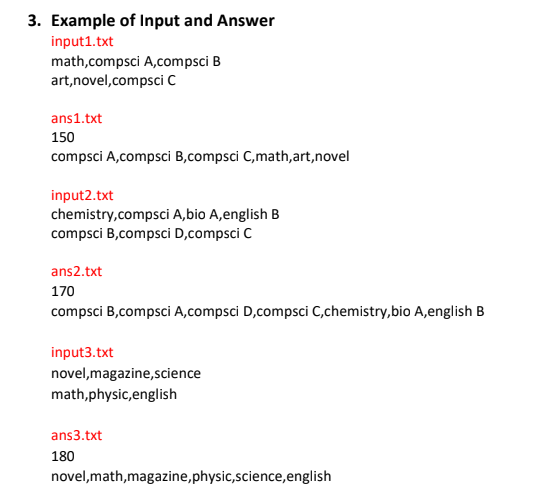 3. Example of Input and Answer

input1.txt
math,compsci A,compsci B
art,novel,compsci C

ans1.txt
150
compsci A,compsci B,compsci C,math,art,novel

input2.txt
chemistry,compsci A,bio A,english B
compsci B,compsci D,compsci C

ans2.txt
170
compsci B,compsci A,compsci D,compsci C,chemistry,bio A,english B

input3.txt
novel,magazine,science
math,physic,english

ans3.txt
180
novel,math,magazine,physic,science,english